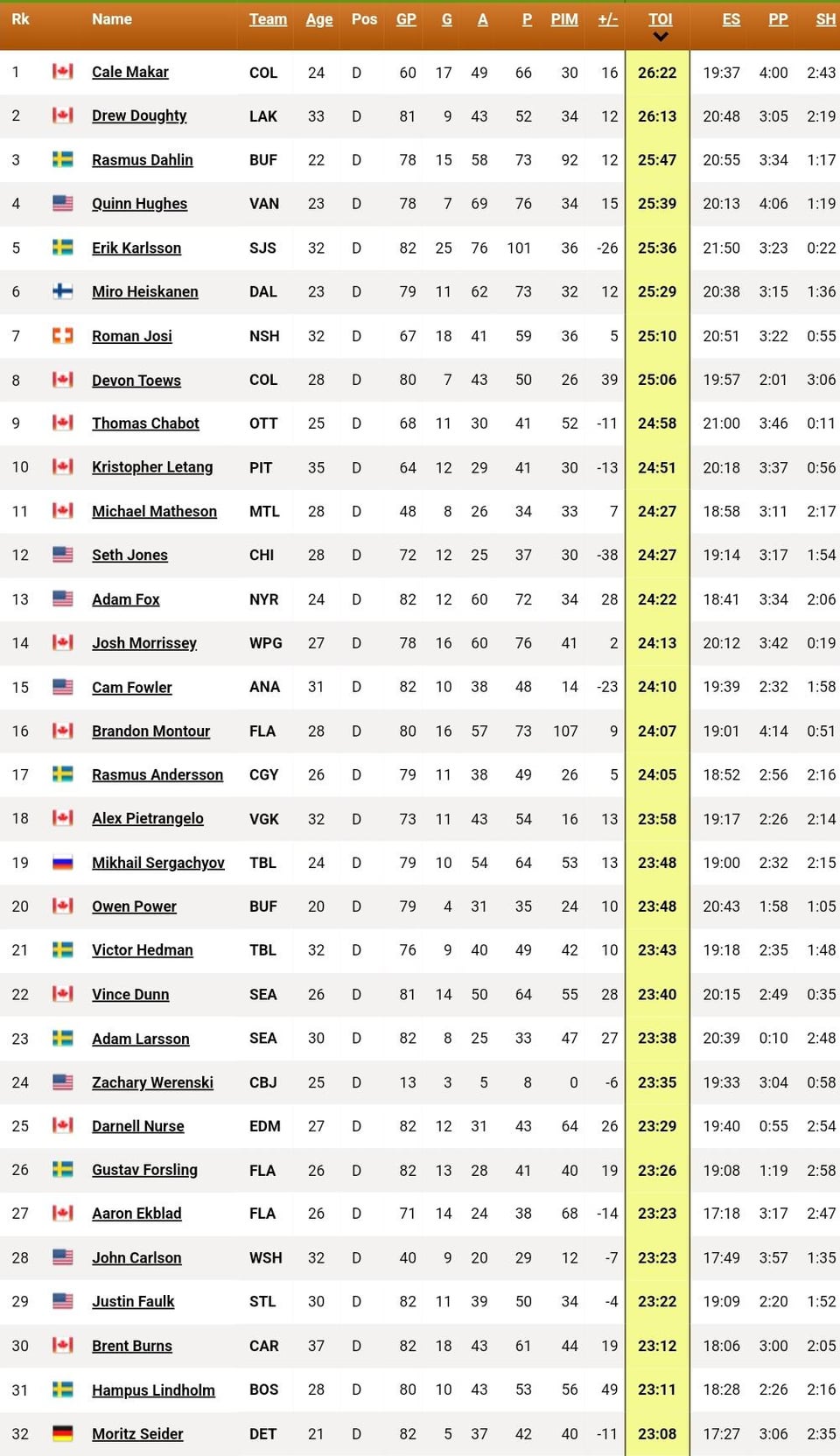 | Rk | Name | Team | Age | Pos | GP | G | A | P | PIM | +/- | TOI | ES | PP | SH |
|---|---|---|---|---|---|---|---|---|---|---|---|---|---|---|
| 1 | Cale Makar | COL | 24 | D | 60 | 17 | 49 | 66 | 30 | 16 | 26:22 | 19:37 | 4:00 | 2:43 |
| 2 | Drew Doughty | LAK | 33 | D | 81 | 9 | 43 | 52 | 34 | 12 | 26:13 | 20:48 | 3:05 | 2:19 |
| 3 | Rasmus Dahlin | BUF | 22 | D | 78 | 15 | 58 | 73 | 92 | 12 | 25:47 | 20:55 | 3:34 | 1:17 |
| 4 | Quinn Hughes | VAN | 23 | D | 78 | 7 | 69 | 76 | 34 | 15 | 25:39 | 20:13 | 4:06 | 1:19 |
| 5 | Erik Karlsson | SJS | 32 | D | 82 | 25 | 76 | 101 | 36 | -26 | 25:36 | 21:50 | 3:23 | 0:22 |
| 6 | Miro Heiskanen | DAL | 23 | D | 79 | 11 | 62 | 73 | 32 | 12 | 25:29 | 20:38 | 3:15 | 1:36 |
| 7 | Roman Josi | NSH | 32 | D | 67 | 18 | 41 | 59 | 36 | 5 | 25:10 | 20:51 | 3:22 | 0:55 |
| 8 | Devon Toews | COL | 28 | D | 80 | 7 | 43 | 50 | 26 | 39 | 25:06 | 19:57 | 2:01 | 3:06 |
| 9 | Thomas Chabot | OTT | 25 | D | 68 | 11 | 30 | 41 | 52 | -11 | 24:58 | 21:00 | 3:46 | 0:11 |
| 10 | Kristopher Letang | PIT | 35 | D | 64 | 12 | 29 | 41 | 30 | -13 | 24:51 | 20:18 | 3:37 | 0:56 |
| 11 | Michael Matheson | MTL | 28 | D | 48 | 8 | 26 | 34 | 33 | 7 | 24:27 | 18:58 | 3:11 | 2:17 |
| 12 | Seth Jones | CHI | 28 | D | 72 | 12 | 25 | 37 | 30 | -38 | 24:27 | 19:14 | 3:17 | 1:54 |
| 13 | Adam Fox | NYR | 24 | D | 82 | 12 | 60 | 72 | 34 | 28 | 24:22 | 18:41 | 3:34 | 2:06 |
| 14 | Josh Morrissey | WPG | 27 | D | 78 | 16 | 60 | 76 | 41 | 2 | 24:13 | 20:12 | 3:42 | 0:19 |
| 15 | Cam Fowler | ANA | 31 | D | 82 | 10 | 38 | 48 | 14 | -23 | 24:10 | 19:39 | 2:32 | 1:58 |
| 16 | Brandon Montour | FLA | 28 | D | 80 | 16 | 57 | 73 | 107 | 9 | 24:07 | 19:01 | 4:14 | 0:51 |
| 17 | Rasmus Andersson | CGY | 26 | D | 79 | 11 | 38 | 49 | 26 | 5 | 24:05 | 18:52 | 2:56 | 2:16 |
| 18 | Alex Pietrangelo | VGK | 32 | D | 73 | 11 | 43 | 54 | 16 | 13 | 23:58 | 19:17 | 2:26 | 2:14 |
| 19 | Mikhail Sergachyov | TBL | 24 | D | 79 | 10 | 54 | 64 | 53 | 13 | 23:48 | 19:00 | 2:32 | 2:15 |
| 20 | Owen Power | BUF | 20 | D | 79 | 4 | 31 | 35 | 24 | 10 | 23:48 | 20:43 | 1:58 | 1:05 |
| 21 | Victor Hedman | TBL | 32 | D | 76 | 9 | 40 | 49 | 42 | 10 | 23:43 | 19:18 | 2:35 | 1:48 |
| 22 | Vince Dunn | SEA | 26 | D | 81 | 14 | 50 | 64 | 55 | 28 | 23:40 | 20:15 | 2:49 | 0:35 |
| 23 | Adam Larsson | SEA | 30 | D | 82 | 8 | 25 | 33 | 47 | 27 | 23:38 | 20:39 | 0:10 | 2:48 |
| 24 | Zachary Werenski | CBJ | 25 | D | 13 | 3 | 5 | 8 | 0 | -6 | 23:35 | 19:33 | 3:04 | 0:58 |
| 25 | Darnell Nurse | EDM | 27 | D | 82 | 12 | 31 | 43 | 64 | 26 | 23:29 | 19:40 | 0:55 | 2:54 |
| 26 | Gustav Forsling | FLA | 26 | D | 82 | 13 | 28 | 41 | 40 | 19 | 23:26 | 19:08 | 1:19 | 2:58 |
| 27 | Aaron Ekblad | FLA | 26 | D | 71 | 14 | 24 | 38 | 68 | -14 | 23:23 | 17:18 | 3:17 | 2:47 |
| 28 | John Carlson | WSH | 32 | D | 40 | 9 | 20 | 29 | 12 | -7 | 23:23 | 17:49 | 3:57 | 1:35 |
| 29 | Justin Faulk | STL | 30 | D | 82 | 11 | 39 | 50 | 34 | -4 | 23:22 | 19:09 | 2:20 | 1:52 |
| 30 | Brent Burns | CAR | 37 | D | 82 | 18 | 43 | 61 | 44 | 19 | 23:12 | 18:06 | 3:00 | 2:05 |
| 31 | Hampus Lindholm | BOS | 28 | D | 80 | 10 | 43 | 53 | 56 | 49 | 23:11 | 18:28 | 2:26 | 2:16 |
| 32 | Moritz Seider | DET | 21 | D | 82 | 5 | 37 | 42 | 40 | -11 | 23:08 | 17:27 | 3:06 | 2:35 |